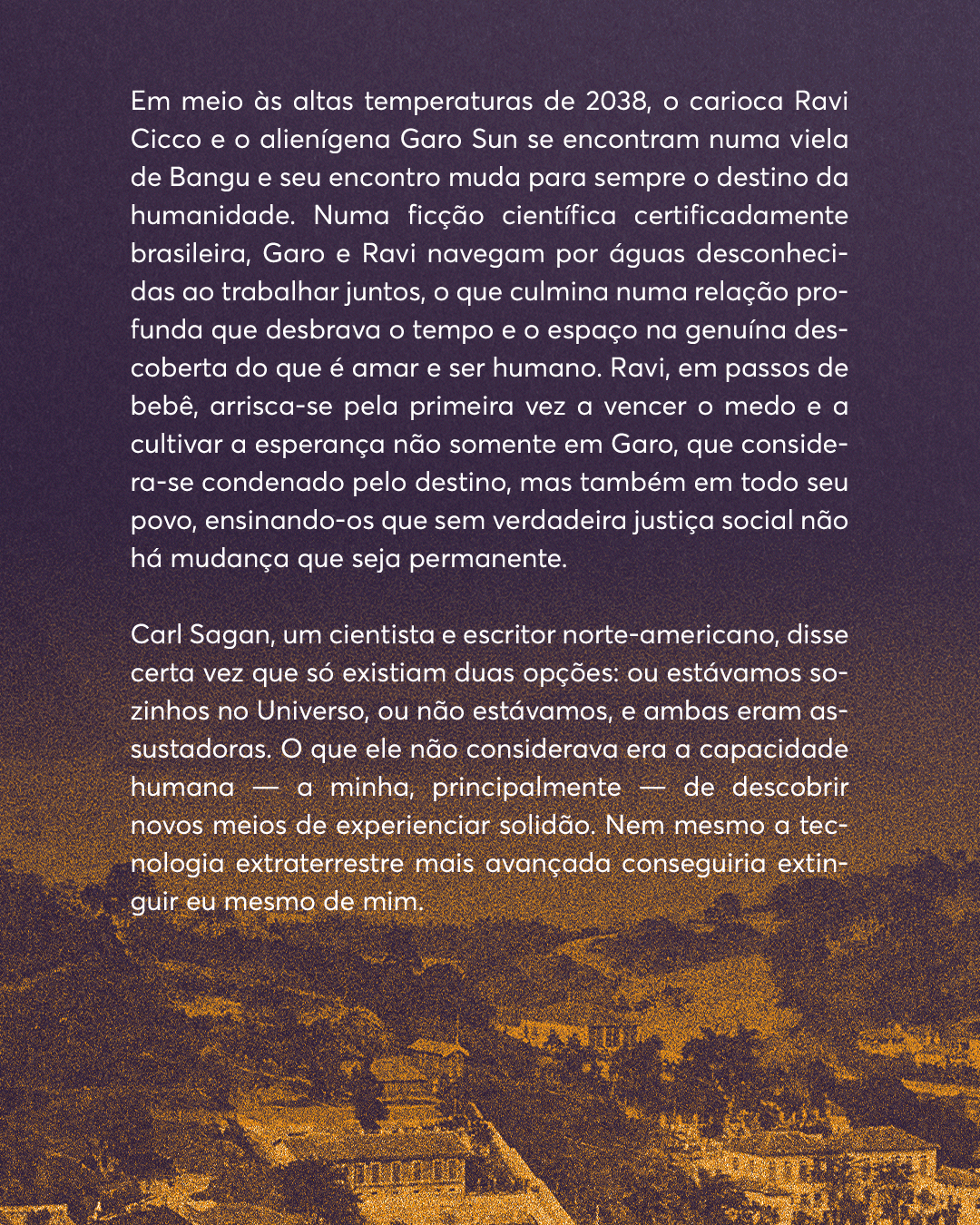 Em meio às altas temperaturas de 2038, o carioca Ravi Cicco e o alienígena Garo Sun se encontram numa viela de Bangu e seu encontro muda para sempre o destino da humanidade. Numa ficção científica certificadamente brasileira, Garo e Ravi navegam por águas desconhecidas ao trabalhar juntos, o que culmina numa relação profunda que desbrava o tempo e o espaço na genuína descoberta do que é amar e ser humano. Ravi, em passos de bebê, arrisca-se pela primeira vez a vencer o medo e a cultivar a esperança não somente em Garo, que considera-se condenado pelo destino, mas também em todo seu povo, ensinando-os que sem verdadeira justiça social não há mudança que seja permanente.

Carl Sagan, um cientista e escritor norte-americano, disse certa vez que só existiam duas opções: ou estávamos sozinhos no Universo, ou não estávamos, e ambas eram assustadoras. O que ele não considerava era a capacidade humana — a minha, principalmente — de descobrir novos meios de experienciar solidão. Nem mesmo a tecnologia extraterrestre mais avançada conseguiria extinguir eu mesmo de mim.